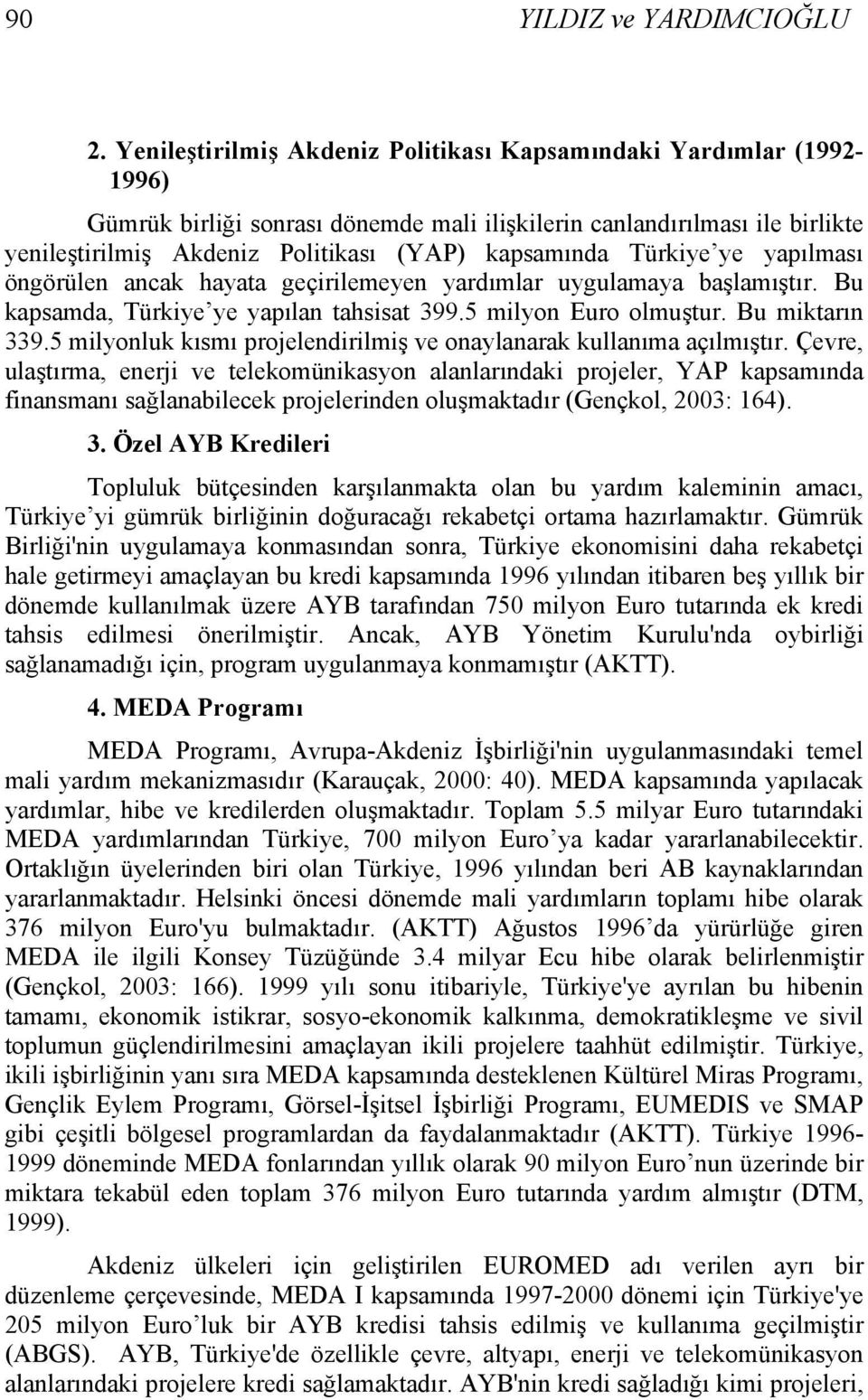 90 YILDIZ ve YARDIMCIOĞLU

2. Yenileştirilmiş Akdeniz Politikası Kapsamındaki Yardımlar (1992-1996)

Gümrük birliği sonrası dönemde mali ilişkilerin canlandırılması ile birlikte yenileştirilmiş Akdeniz Politikası (YAP) kapsamında Türkiye'ye yapılması öngörülen ancak hayata geçirilemeyen yardımlar uygulamaya başlamıştır. Bu kapsamda, Türkiye'ye yapılan tahsisat 399.5 milyon Euro olmuştur. Bu miktarın 339.5 milyonluk kısmı projelendirilmiş ve onaylanarak kullanıma açılmıştır. Çevre, ulaştırma, enerji ve telekomünikasyon alanlarındaki projeler, YAP kapsamında finansmanı sağlanabilecek projelerinden oluşmaktadır (Gençkol, 2003: 164).

3. Özel AYB Kredileri

Topluluk bütçesinden karşılanmakta olan bu yardım kaleminin amacı, Türkiye'yi gümrük birliğinin doğuracağı rekabetçi ortama hazırlamaktır. Gümrük Birliği'nin uygulamaya konmasından sonra, Türkiye ekonomisini daha rekabetçi hale getirmeyi amaçlayan bu kredi kapsamında 1996 yılından itibaren beş yıllık bir dönemde kullanılmak üzere AYB tarafından 750 milyon Euro tutarında ek kredi tahsis edilmesi önerilmiştir. Ancak, AYB Yönetim Kurulu'nda oybirliği sağlanamadığı için, program uygulanmaya konmamıştır (AKTT).

4. MEDA Programı

MEDA Programı, Avrupa-Akdeniz İşbirliği'nin uygulanmasındaki temel mali yardım mekanizmasıdır (Karauçak, 2000: 40). MEDA kapsamında yapılacak yardımlar, hibe ve kredilerden oluşmaktadır. Toplam 5.5 milyar Euro tutarındaki MEDA yardımlarından Türkiye, 700 milyon Euro'ya kadar yararlanabilecektir. Ortaklığın üyelerinden biri olan Türkiye, 1996 yılından beri AB kaynaklarından yararlanmaktadır. Helsinki öncesi dönemde mali yardımların toplamı hibe olarak 376 milyon Euro'yu bulmaktadır. (AKTT) Ağustos 1996'da yürürlüğe giren MEDA ile ilgili Konsey Tüzüğünde 3.4 milyar Ecu hibe olarak belirlenmiştir (Gençkol, 2003: 166). 1999 yılı sonu itibariyle, Türkiye'ye ayrılan bu hibenin tamamı, ekonomik istikrar, sosyo-ekonomik kalkınma, demokratikleşme ve sivil toplumun güçlendirilmesini amaçlayan ikili projelere taahhüt edilmiştir. Türkiye, ikili işbirliğinin yanı sıra MEDA kapsamında desteklenen Kültürel Miras Programı, Gençlik Eylem Programı, Görsel-İşitsel İşbirliği Programı, EUMEDIS ve SMAP gibi çeşitli bölgesel programlardan da faydalanmaktadır (AKTT). Türkiye 1996-1999 döneminde MEDA fonlarından yıllık olarak 90 milyon Euro'nun üzerinde bir miktara tekabül eden toplam 376 milyon Euro tutarında yardım almıştır (DTM, 1999).

Akdeniz ülkeleri için geliştirilen EUROMED adı verilen ayrı bir düzenleme çerçevesinde, MEDA I kapsamında 1997-2000 dönemi için Türkiye'ye 205 milyon Euro'luk bir AYB kredisi tahsis edilmiş ve kullanıma geçilmiştir (ABGS). AYB, Türkiye'de özellikle çevre, altyapı, enerji ve telekomünikasyon alanlarındaki projelere kredi sağlamaktadır. AYB'nin kredi sağladığı kimi projeleri,